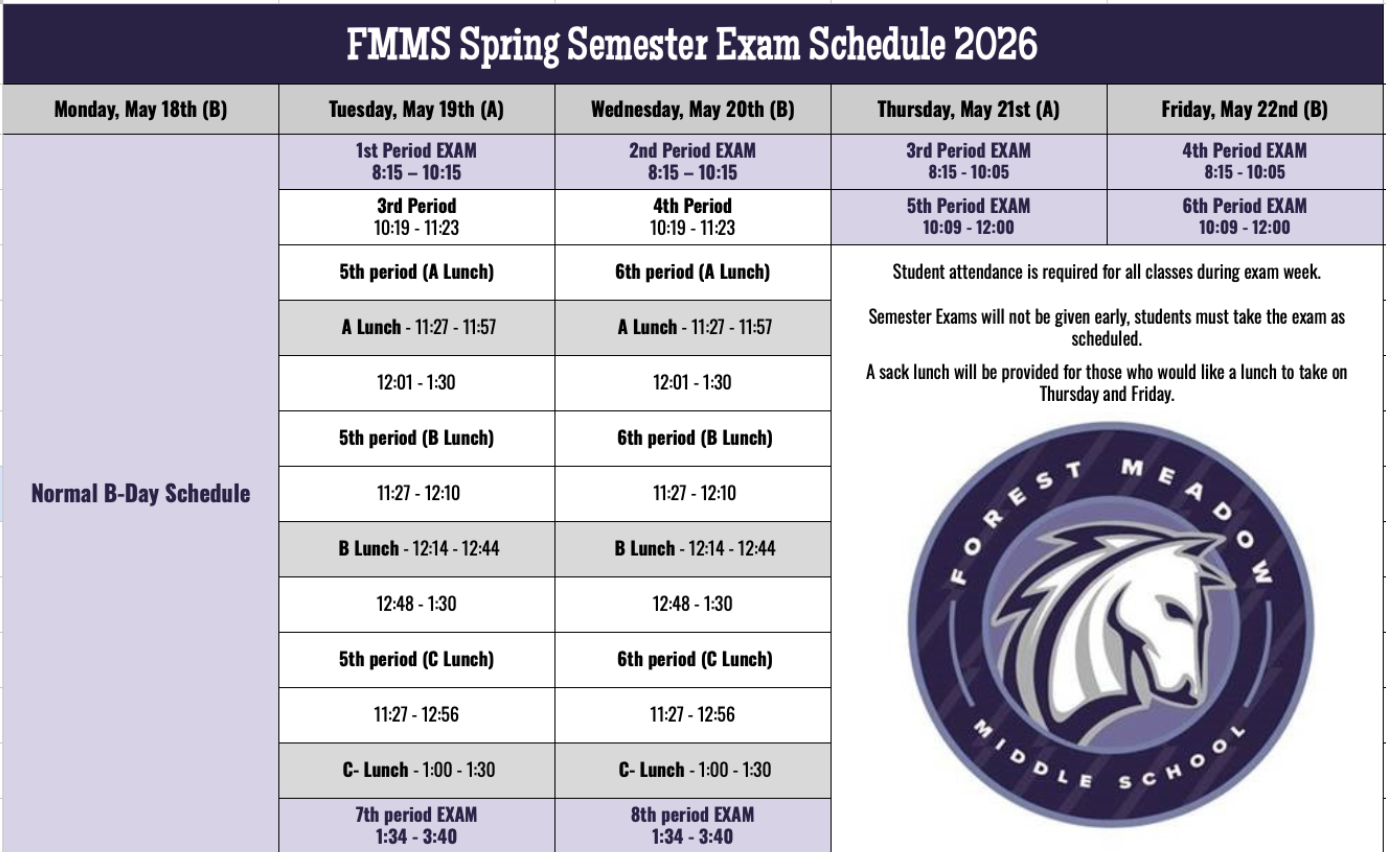 FMMS Spring Semester Exam Schedule 2026

| Monday, May 18th (B) | Tuesday, May 19th (A) | Wednesday, May 20th (B) | Thursday, May 21st (A) | Friday, May 22nd (B) |
|---|---|---|---|---|
| Normal B-Day Schedule | 1st Period EXAM 8:15 – 10:15 | 2nd Period EXAM 8:15 – 10:15 | 3rd Period EXAM 8:15 - 10:05 | 4th Period EXAM 8:15 - 10:05 |
| | 3rd Period 10:19 - 11:23 | 4th Period 10:19 - 11:23 | 5th Period EXAM 10:09 - 12:00 | 6th Period EXAM 10:09 - 12:00 |
| | 5th period (A Lunch) | 6th period (A Lunch) | | |
| | A Lunch - 11:27 - 11:57 | A Lunch - 11:27 - 11:57 | | |
| | 12:01 - 1:30 | 12:01 - 1:30 | | |
| | 5th period (B Lunch) | 6th period (B Lunch) | | |
| | 11:27 - 12:10 | 11:27 - 12:10 | | |
| | B Lunch - 12:14 - 12:44 | B Lunch - 12:14 - 12:44 | | |
| | 12:48 - 1:30 | 12:48 - 1:30 | | |
| | 5th period (C Lunch) | 6th period (C Lunch) | | |
| | 11:27 - 12:56 | 11:27 - 12:56 | | |
| | C- Lunch - 1:00 - 1:30 | C- Lunch - 1:00 - 1:30 | | |
| | 7th period EXAM 1:34 - 3:40 | 8th period EXAM 1:34 - 3:40 | | |

Student attendance is required for all classes during exam week.

Semester Exams will not be given early, students must take the exam as scheduled.

A sack lunch will be provided for those who would like a lunch to take on Thursday and Friday.

FOREST MEADOW MIDDLE SCHOOL